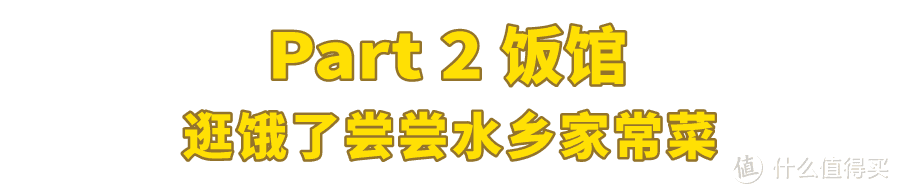 Part 2 饭馆
逛饿了尝尝水乡家常菜

值 什么值得买